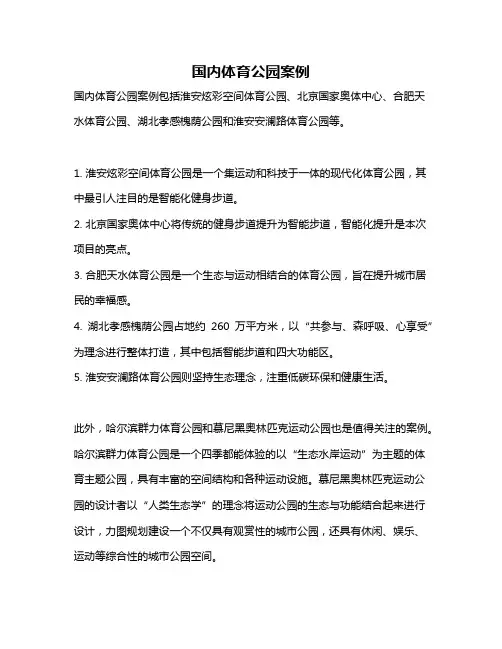 国内体育公园案例

国内体育公园案例包括淮安炫彩空间体育公园、北京国家奥体中心、合肥天水体育公园、湖北孝感槐荫公园和淮安安澜路体育公园等。

1. 淮安炫彩空间体育公园是一个集运动和科技于一体的现代化体育公园，其中最引人注目的是智能化健身步道。
2. 北京国家奥体中心将传统的健身步道提升为智能步道，智能化提升是本次项目的亮点。
3. 合肥天水体育公园是一个生态与运动相结合的体育公园，旨在提升城市居民的幸福感。
4. 湖北孝感槐荫公园占地约 260 万平方米，以“共参与、森呼吸、心享受”为理念进行整体打造，其中包括智能步道和四大功能区。
5. 淮安安澜路体育公园则坚持生态理念，注重低碳环保和健康生活。

此外，哈尔滨群力体育公园和慕尼黑奥林匹克运动公园也是值得关注的案例。哈尔滨群力体育公园是一个四季都能体验的以“生态水岸运动”为主题的体育主题公园，具有丰富的空间结构和各种运动设施。慕尼黑奥林匹克运动公园的设计者以“人类生态学”的理念将运动公园的生态与功能结合起来进行设计，力图规划建设一个不仅具有观赏性的城市公园，还具有休闲、娱乐、运动等综合性的城市公园空间。